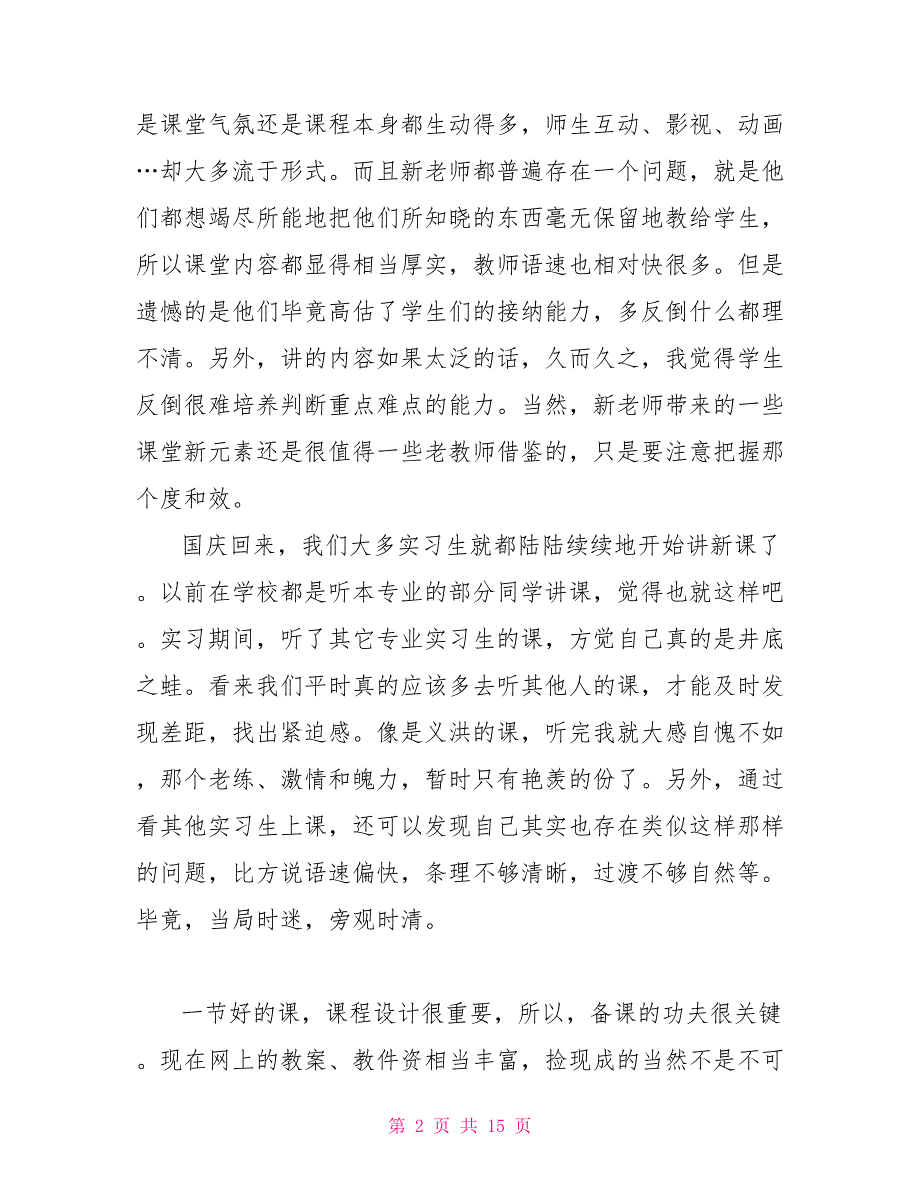 是课堂气氛还是课程本身都生动得多，师生互动、影视、动画…却大多流于形式。而且新老师都普遍存在一个问题，就是他们都想竭尽所能地把他们所知晓的东西毫无保留地教给学生，所以课堂内容都显得相当厚实，教师语速也相对快很多。但是遗憾的是他们毕竟高估了学生们的接纳能力，多反倒什么都理不清。另外，讲的内容如果太泛的话，久而久之，我觉得学生反倒很难培养判断重点难点的能力。当然，新老师带来的一些课堂新元素还是很值得一些老教师借鉴的，只是要注意把握那个度和效。

国庆回来，我们大多实习生就都陆陆续续地开始讲新课了。以前在学校都是听本专业的部分同学讲课，觉得也就这样吧。实习期间，听了其它专业实习生的课，方觉自己真的是井底之蛙。看来我们平时真的应该多去听其他人的课，才能及时发现差距，找出紧迫感。像是义洪的课，听完我就大感自愧不如，那个老练、激情和魄力，暂时只有艳羡的份了。另外，通过看其他实习生上课，还可以发现自己其实也存在类似这样那样的问题，比方说语速偏快，条理不够清晰，过渡不够自然等。毕竟，当局时迷，旁观时清。

一节好的课，课程设计很重要，所以，备课的功夫很关键。现在网上的教案、教件资相当丰富，捡现成的当然不是不可

第 2 页 共 15 页